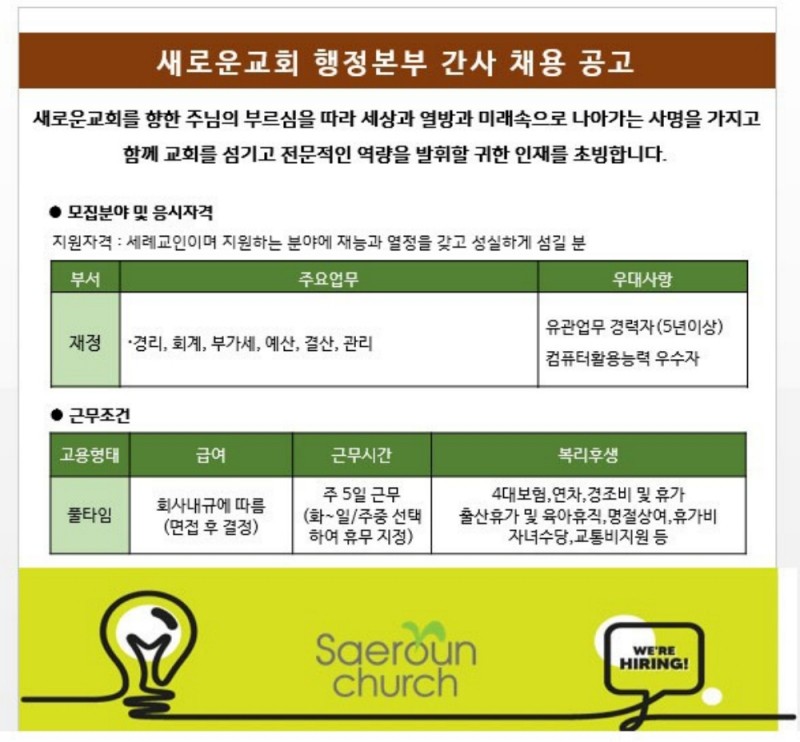 새로운교회 행정본부 간사 채용 공고

새로운교회를 향한 주님의 부르심을 따라 세상과 열방과 미래속으로 나아가는 사명을 가지고 함께 교회를 섬기고 전문적인 역량을 발휘할 귀한 인재를 초빙합니다.

● 모집분야 및 응시자격

지원자격 : 세례교인이며 지원하는 분야에 재능과 열정을 갖고 성실하게 섬길 분

| 부서 | 주요업무 | 우대사항 |
|---|---|---|
| 재정 | ·경리, 회계, 부가세, 예산, 결산, 관리 | 유관업무 경력자(5년이상) 컴퓨터활용능력 우수자 |

● 근무조건

| 고용형태 | 급여 | 근무시간 | 복리후생 |
|---|---|---|---|
| 풀타임 | 회사내규에 따름 (면접 후 결정) | 주 5일 근무 (화~일/주중 선택하여 휴무 지정) | 4대보험,연차,경조비 및 휴가 출산휴가 및 육아휴직,명절상여,휴가비 자녀수당,교통비지원 등 |

Saeroun church

WE'RE HIRING!